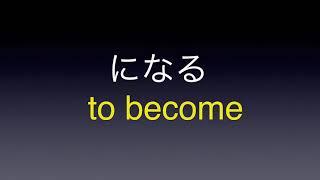 になる
to become